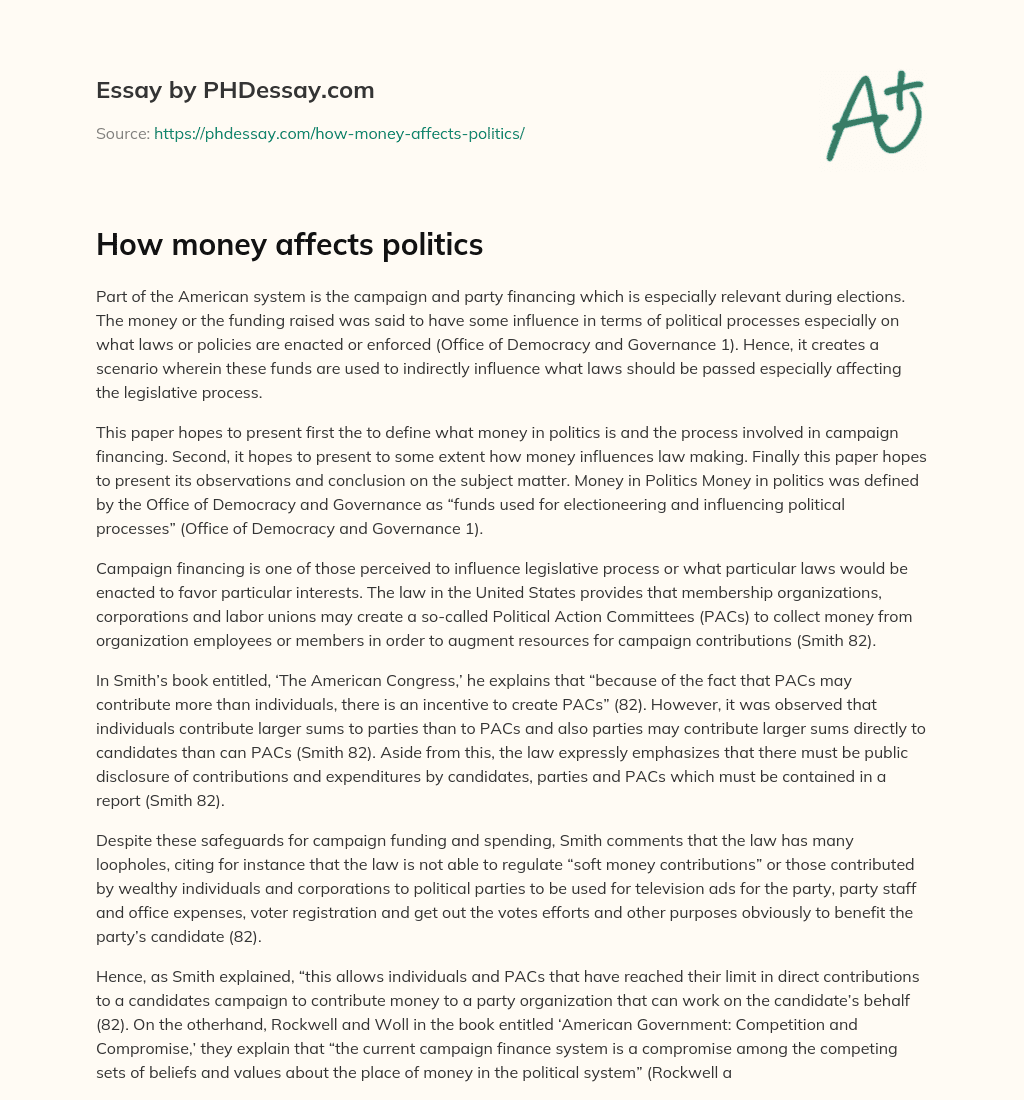 Essay by PHDessay.com

Source: https://phdessay.com/how-money-affects-politics/

A+

How money affects politics

Part of the American system is the campaign and party financing which is especially relevant during elections. The money or the funding raised was said to have some influence in terms of political processes especially on what laws or policies are enacted or enforced (Office of Democracy and Governance 1). Hence, it creates a scenario wherein these funds are used to indirectly influence what laws should be passed especially affecting the legislative process.

This paper hopes to present first the to define what money in politics is and the process involved in campaign financing. Second, it hopes to present to some extent how money influences law making. Finally this paper hopes to present its observations and conclusion on the subject matter. Money in Politics Money in politics was defined by the Office of Democracy and Governance as “funds used for electioneering and influencing political processes” (Office of Democracy and Governance 1).

Campaign financing is one of those perceived to influence legislative process or what particular laws would be enacted to favor particular interests. The law in the United States provides that membership organizations, corporations and labor unions may create a so-called Political Action Committees (PACs) to collect money from organization employees or members in order to augment resources for campaign contributions (Smith 82).

In Smith’s book entitled, ‘The American Congress,’ he explains that “because of the fact that PACs may contribute more than individuals, there is an incentive to create PACs” (82). However, it was observed that individuals contribute larger sums to parties than to PACs and also parties may contribute larger sums directly to candidates than can PACs (Smith 82). Aside from this, the law expressly emphasizes that there must be public disclosure of contributions and expenditures by candidates, parties and PACs which must be contained in a report (Smith 82).

Despite these safeguards for campaign funding and spending, Smith comments that the law has many loopholes, citing for instance that the law is not able to regulate “soft money contributions” or those contributed by wealthy individuals and corporations to political parties to be used for television ads for the party, party staff and office expenses, voter registration and get out the votes efforts and other purposes obviously to benefit the party’s candidate (82).

Hence, as Smith explained, “this allows individuals and PACs that have reached their limit in direct contributions to a candidates campaign to contribute money to a party organization that can work on the candidate’s behalf (82). On the otherhand, Rockwell and Woll in the book entitled ‘American Government: Competition and Compromise,’ they explain that “the current campaign finance system is a compromise among the competing sets of beliefs and values about the place of money in the political system” (Rockwell a